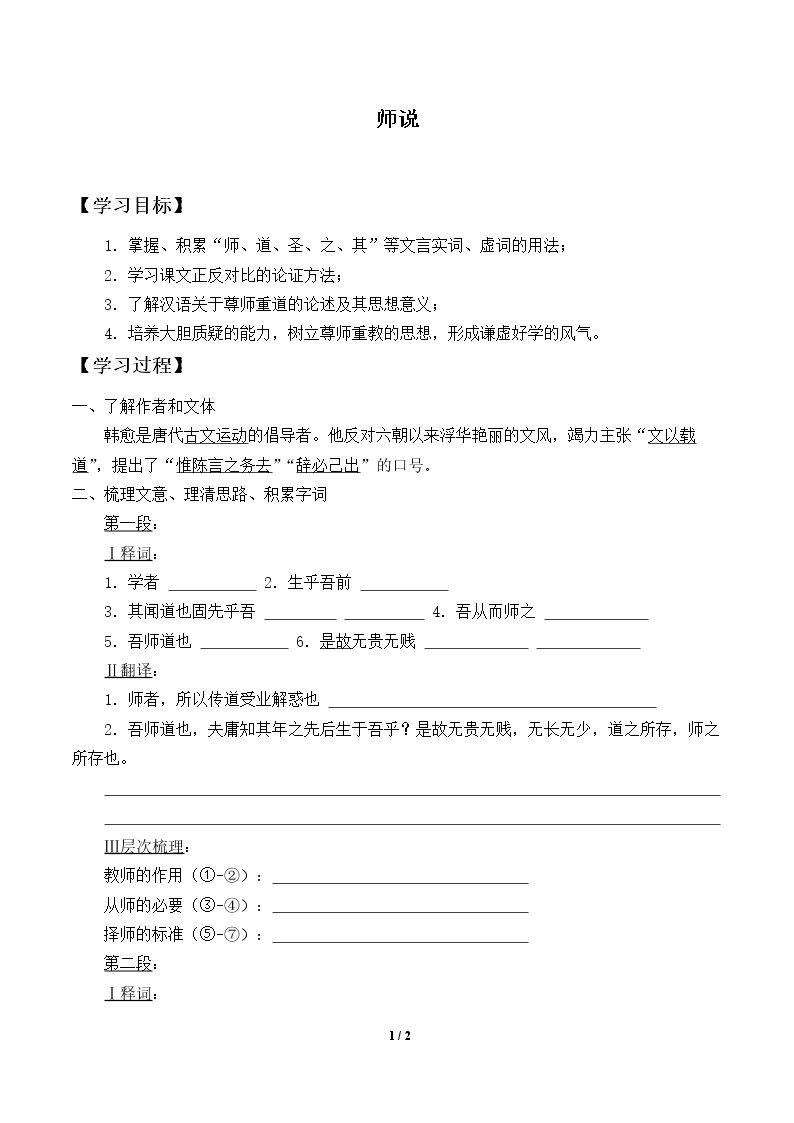 师说

【学习目标】

1.掌握、积累“师、道、圣、之、其”等文言实词、虚词的用法；

2.学习课文正反对比的论证方法；

3.了解汉语关于尊师重道的论述及其思想意义；

4.培养大胆质疑的能力，树立尊师重教的思想，形成谦虚好学的风气。

【学习过程】

一、了解作者和文体

韩愈是唐代古文运动的倡导者。他反对六朝以来浮华艳丽的文风，竭力主张“文以载道”，提出了“惟陈言之务去”“辞必己出”的口号。

二、梳理文意、理清思路、积累字词

第一段：

Ⅰ释词：

1.学者 ____ 2.生乎吾前 ____

3.其闻道也固先乎吾 ____ ____ 4.吾从而师之 ____

5.吾师道也 ____ 6.是故无贵无贱 ____ ____

Ⅱ翻译：

1.师者，所以传道受业解惑也 ____

2.吾师道也，夫庸知其年之先后生于吾乎？是故无贵无贱，无长无少，道之所存，师之所存也。

____

____

Ⅲ层次梳理：

教师的作用（①-②）：____

从师的必要（③-④）：____

择师的标准（⑤-⑦）：____

第二段：

Ⅰ释词：

1 / 2